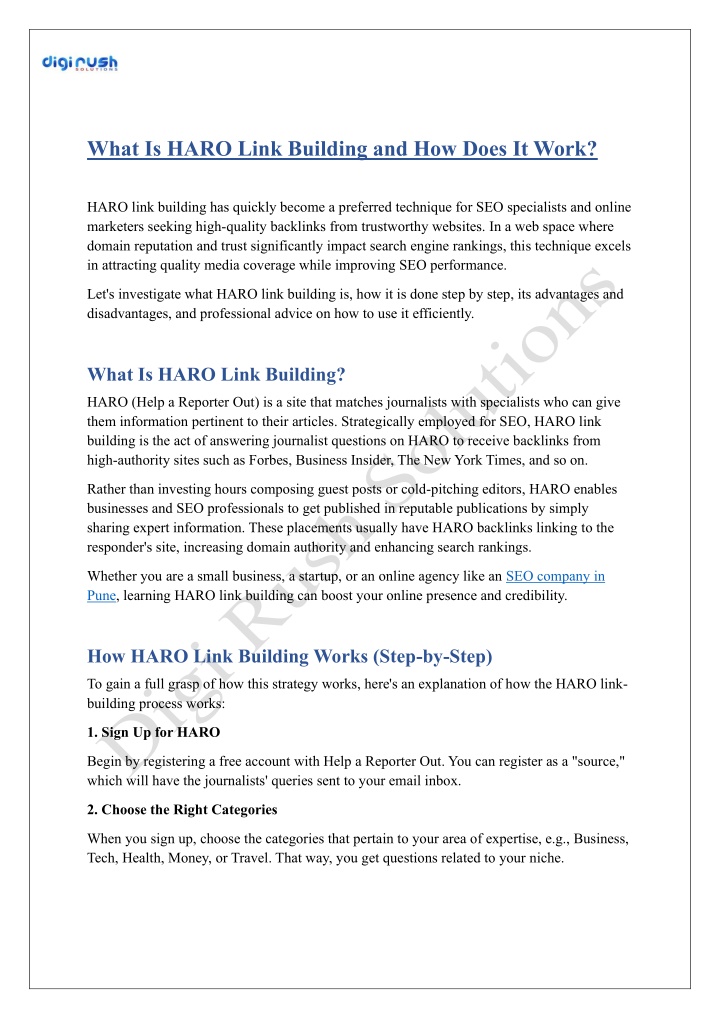 digi rush
SOLUTIONS

What Is HARO Link Building and How Does It Work?

HARO link building has quickly become a preferred technique for SEO specialists and online marketers seeking high-quality backlinks from trustworthy websites. In a web space where domain reputation and trust significantly impact search engine rankings, this technique excels in attracting quality media coverage while improving SEO performance.

Let's investigate what HARO link building is, how it is done step by step, its advantages and disadvantages, and professional advice on how to use it efficiently.

What Is HARO Link Building?

HARO (Help a Reporter Out) is a site that matches journalists with specialists who can give them information pertinent to their articles. Strategically employed for SEO, HARO link building is the act of answering journalist questions on HARO to receive backlinks from high-authority sites such as Forbes, Business Insider, The New York Times, and so on.

Rather than investing hours composing guest posts or cold-pitching editors, HARO enables businesses and SEO professionals to get published in reputable publications by simply sharing expert information. These placements usually have HARO backlinks linking to the responder's site, increasing domain authority and enhancing search rankings.

Whether you are a small business, a startup, or an online agency like an SEO company in Pune, learning HARO link building can boost your online presence and credibility.

How HARO Link Building Works (Step-by-Step)

To gain a full grasp of how this strategy works, here's an explanation of how the HARO link-building process works:

1. Sign Up for HARO

Begin by registering a free account with Help a Reporter Out. You can register as a "source," which will have the journalists' queries sent to your email inbox.

2. Choose the Right Categories

When you sign up, choose the categories that pertain to your area of expertise, e.g., Business, Tech, Health, Money, or Travel. That way, you get questions related to your niche.

Digi Rush Solutions